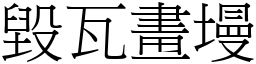 毀瓦畫墁